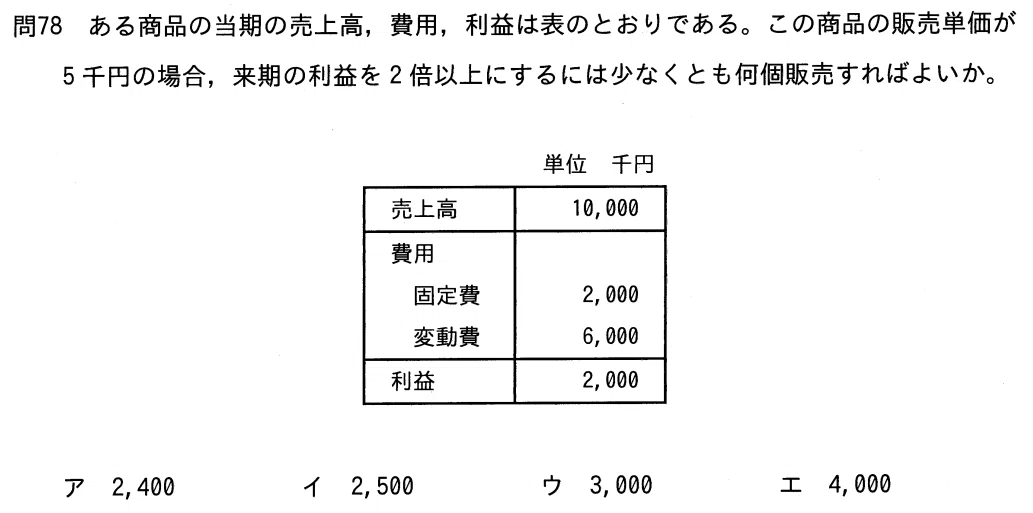 問78 ある商品の当期の売上高，費用，利益は表のとおりである。この商品の販売単価が5千円の場合，来期の利益を2倍以上にするには少なくとも何個販売すればよいか。

単位 千円

| 売上高 | 10,000 |
|---|---|
| 費用 | |
| 固定費 | 2,000 |
| 変動費 | 6,000 |
| 利益 | 2,000 |

ア 2,400 イ 2,500 ウ 3,000 エ 4,000